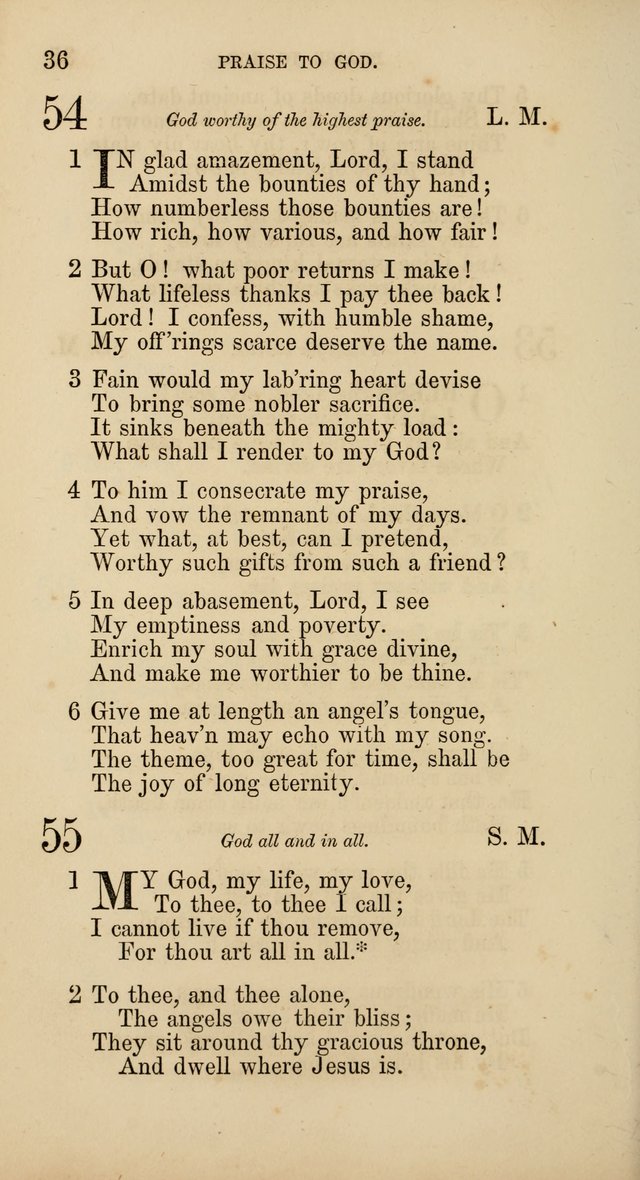 36 PRAISE TO GOD.

54 God worthy of the highest praise. L. M.

1 IN glad amazement, Lord, I stand
Amidst the bounties of thy hand;
How numberless those bounties are!
How rich, how various, and how fair!

2 But O! what poor returns I make!
What lifeless thanks I pay thee back!
Lord! I confess, with humble shame,
My off'rings scarce deserve the name.

3 Fain would my lab'ring heart devise
To bring some nobler sacrifice.
It sinks beneath the mighty load:
What shall I render to my God?

4 To him I consecrate my praise,
And vow the remnant of my days.
Yet what, at best, can I pretend,
Worthy such gifts from such a friend?

5 In deep abasement, Lord, I see
My emptiness and poverty.
Enrich my soul with grace divine,
And make me worthier to be thine.

6 Give me at length an angel's tongue,
That heav'n may echo with my song.
The theme, too great for time, shall be
The joy of long eternity.

55 God all and in all. S. M.

1 MY God, my life, my love,
To thee, to thee I call;
I cannot live if thou remove,
For thou art all in all.*

2 To thee, and thee alone,
The angels owe their bliss;
They sit around thy gracious throne,
And dwell where Jesus is.